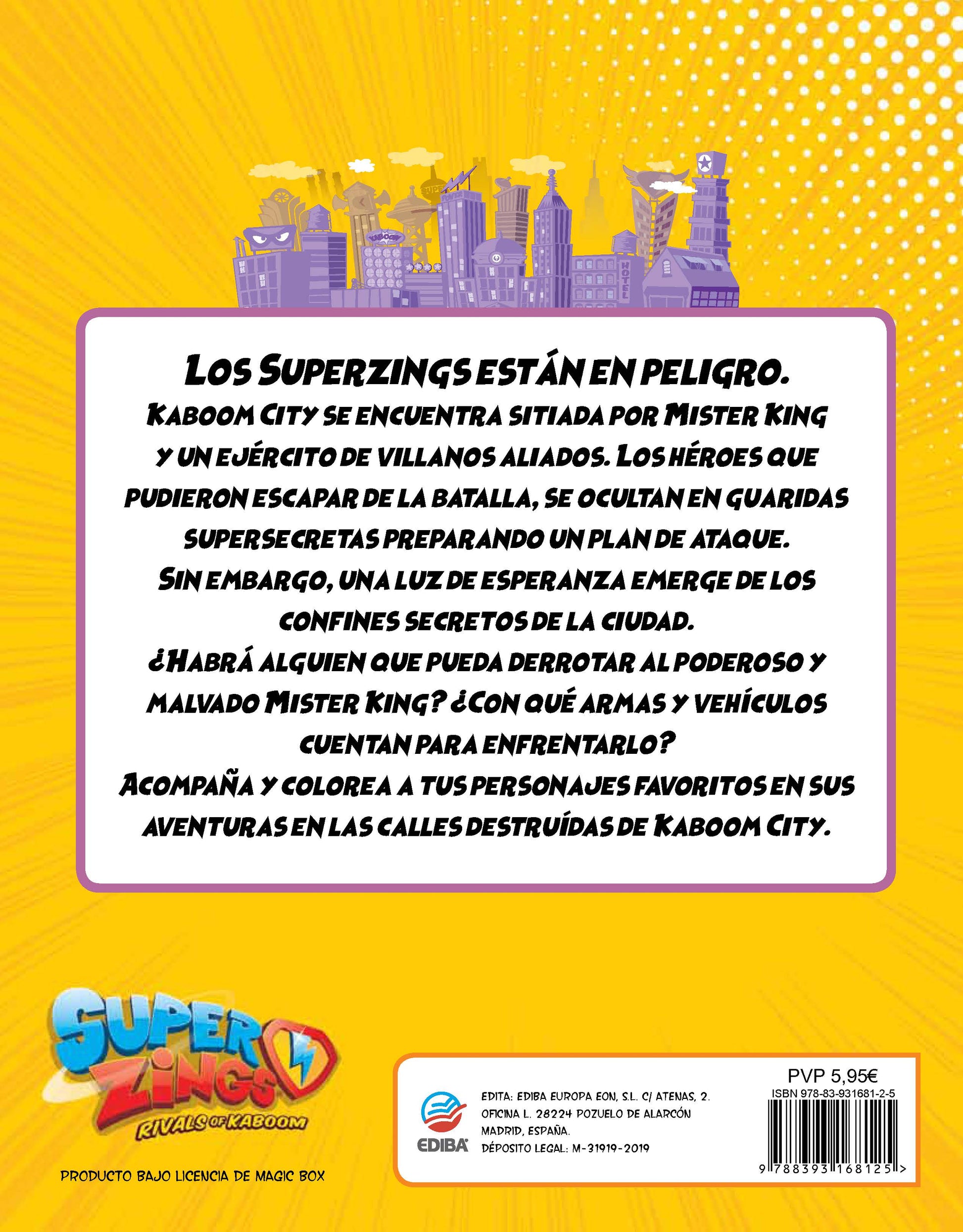 KABOOM

HOTEL

LOS SUPERZINGS ESTÁN EN PELIGRO.
KABOOM CITY SE ENCUENTRA SITIADA POR MISTER KING Y UN EJÉRCITO DE VILLANOS ALIADOS. LOS HÉROES QUE PUDIERON ESCAPAR DE LA BATALLA, SE OCULTAN EN GUARIDAS SUPERSECRETAS PREPARANDO UN PLAN DE ATAQUE.
SIN EMBARGO, UNA LUZ DE ESPERANZA EMERGE DE LOS CONFINES SECRETOS DE LA CIUDAD.
¿HABRÁ ALGUIEN QUE PUEDA DERROTAR AL PODEROSO Y MALVADO MISTER KING? ¿CON QUÉ ARMAS Y VEHÍCULOS CUENTAN PARA ENFRENTARLO?
ACOMPAÑA Y COLOREA A TUS PERSONAJES FAVORITOS EN SUS AVENTURAS EN LAS CALLES DESTRUÍDAS DE KABOOM CITY.

SUPER ZINGS
RIVALS OF KABOOM

PRODUCTO BAJO LICENCIA DE MAGIC BOX

EDIBA

EDITA: EDIBA EUROPA EON, S.L. C/ ATENAS, 2. OFICINA L. 28224 POZUELO DE ALARCÓN MADRID, ESPAÑA.
DÉPOSITO LEGAL: M-31919-2019

PVP 5,95€
ISBN 978-83-931681-2-5
9 788393 168125 >